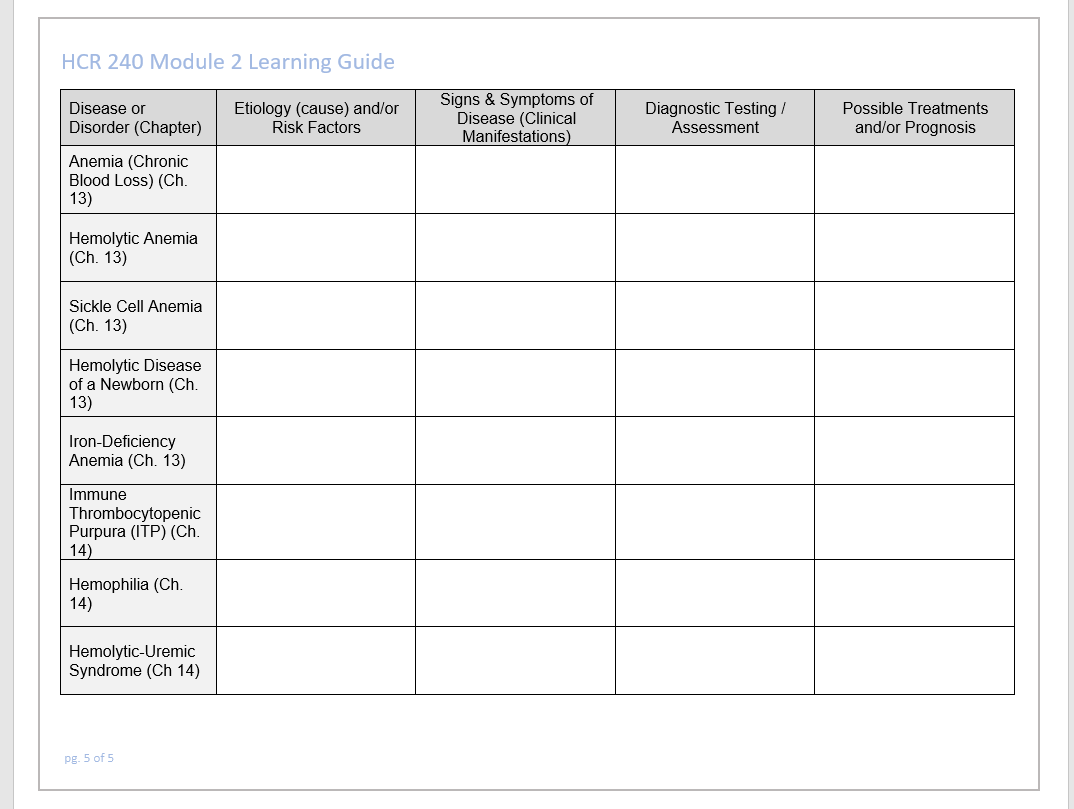 HCR 240 Module 2 Learning Guide

| Disease or Disorder (Chapter) | Etiology (cause) and/or Risk Factors | Signs & Symptoms of Disease (Clinical Manifestations) | Diagnostic Testing / Assessment | Possible Treatments and/or Prognosis |
|---|---|---|---|---|
| Anemia (Chronic Blood Loss) (Ch. 13) | | | | |
| Hemolytic Anemia (Ch. 13) | | | | |
| Sickle Cell Anemia (Ch. 13) | | | | |
| Hemolytic Disease of a Newborn (Ch. 13) | | | | |
| Iron-Deficiency Anemia (Ch. 13) | | | | |
| Immune Thrombocytopenic Purpura (ITP) (Ch. 14) | | | | |
| Hemophilia (Ch. 14) | | | | |
| Hemolytic-Uremic Syndrome (Ch 14) | | | | |

pg. 5 of 5